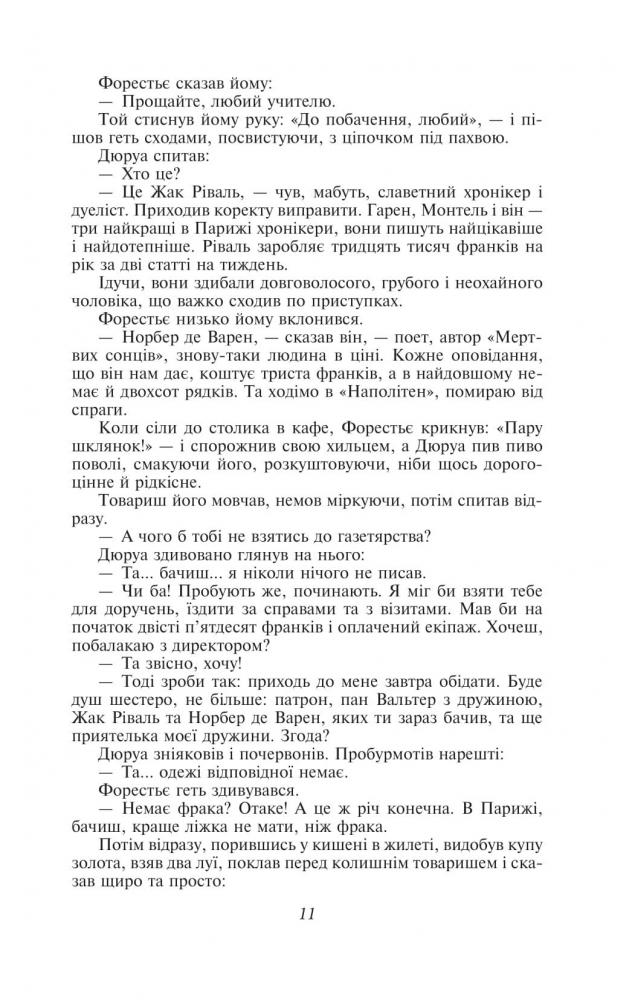 Форестьє сказав йому:

— Прощайте, любий учителю.

Той стиснув йому руку: «До побачення, любий», — і пішов геть сходами, посвистуючи, з ціпочком під пахвою.

Дюруа спитав:

— Хто це?

— Це Жак Ріваль, — чув, мабуть, славетний хронікер і дуеліст. Приходив коректу виправити. Гарен, Монтель і він — три найкращі в Парижі хронікери, вони пишуть найцікавіше і найдотепніше. Ріваль заробляє тридцять тисяч франків на рік за дві статті на тиждень.

Ідучи, вони здибали довговолосого, грубого і неохайного чоловіка, що важко сходив по приступках.

Форестьє низько йому вклонився.

— Норбер де Варен, — сказав він, — поет, автор «Мертвих сонців», знову-таки людина в ціні. Кожне оповідання, що він нам дає, коштує триста франків, а в найдовшому немає й двохсот рядків. Та ходімо в «Наполітен», помираю від спраги.

Коли сіли до столика в кафе, Форестьє крикнув: «Пару шклянок!» — і спорожнив свою хильцем, а Дюруа пив пиво поволі, смакуючи його, розкуштовуючи, ніби щось дорогоцінне й рідкісне.

Товариш його мовчав, немов міркуючи, потім спитав відразу.

— А чого б тобі не взятись до газетярства?

Дюруа здивовано глянув на нього:

— Та... бачиш... я ніколи нічого не писав.

— Чи ба! Пробують же, починають. Я міг би взяти тебе для доручень, їздити за справами та з візитами. Мав би на початок двісті п'ятдесят франків і оплачений екіпаж. Хочеш, побалакаю з директором?

— Та звісно, хочу!

— Тоді зроби так: приходь до мене завтра обідати. Буде душ шестеро, не більше: патрон, пан Вальтер з дружиною, Жак Ріваль та Норбер де Варен, яких ти зараз бачив, та ще приятелька моєї дружини. Згода?

Дюруа зніяковів і почервонів. Пробурмотів нарешті:

— Та... одежі відповідної немає.

Форестьє геть здивувався.

— Немає фрака? Отаке! А це ж річ конечна. В Парижі, бачиш, краще ліжка не мати, ніж фрака.

Потім відразу, порившись у кишені в жилеті, видобув купу золота, взяв два луї, поклав перед колишнім товаришем і сказав щиро та просто:

11